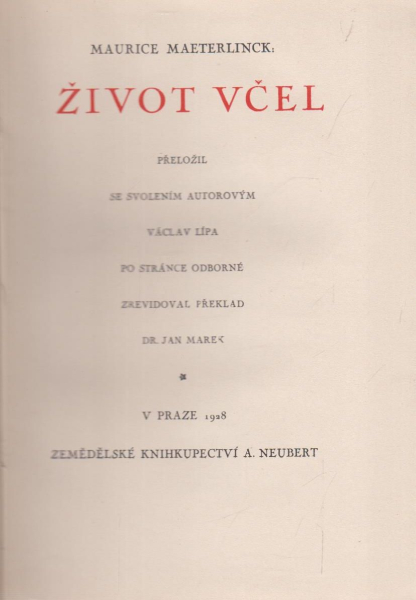 MAURICE MAETERLINCK:

ŽIVOT VČEL

PŘELOŽIL

SE SVOLENÍM AUTOROVÝM

VÁCLAV LÍPA

PO STRÁNCE ODBORNÉ

ZREVIDOVAL PŘEKLAD

DR. JAN MAREK

V PRAZE 1928

ZEMĚDĚLSKÉ KNIHKUPECTVÍ A. NEUBERT